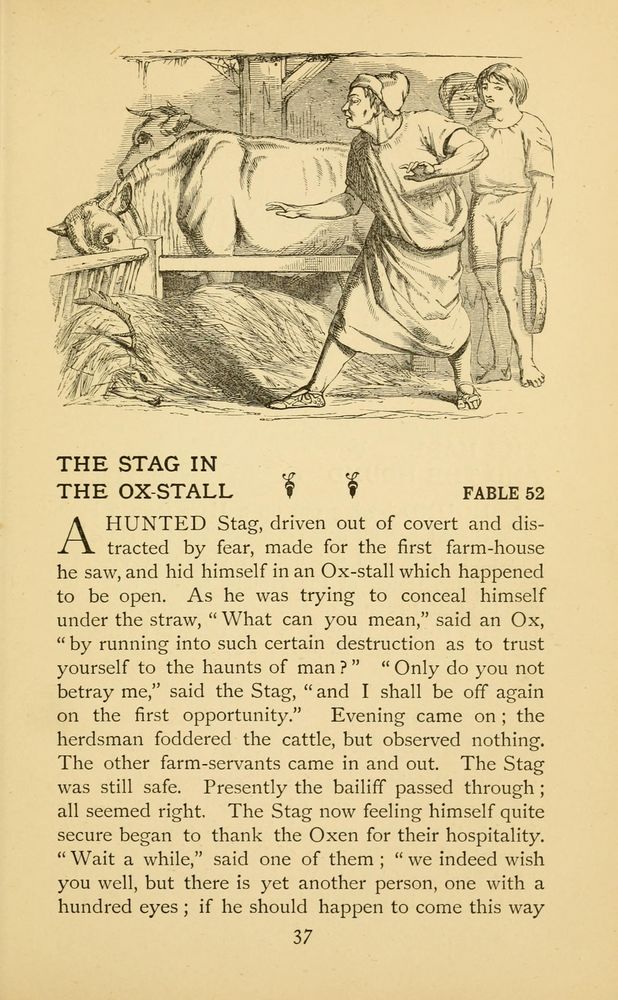 THE STAG IN THE OX-STALL FABLE 52

A HUNTED Stag, driven out of covert and distracted by fear, made for the first farm-house he saw, and hid himself in an Ox-stall which happened to be open. As he was trying to conceal himself under the straw, "What can you mean," said an Ox, "by running into such certain destruction as to trust yourself to the haunts of man?" "Only do you not betray me," said the Stag, "and I shall be off again on the first opportunity." Evening came on; the herdsman foddered the cattle, but observed nothing. The other farm-servants came in and out. The Stag was still safe. Presently the bailiff passed through; all seemed right. The Stag now feeling himself quite secure began to thank the Oxen for their hospitality. "Wait a while," said one of them; "we indeed wish you well, but there is yet another person, one with a hundred eyes; if he should happen to come this way

37